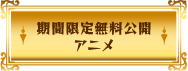 期間限定無料公開
アニメ